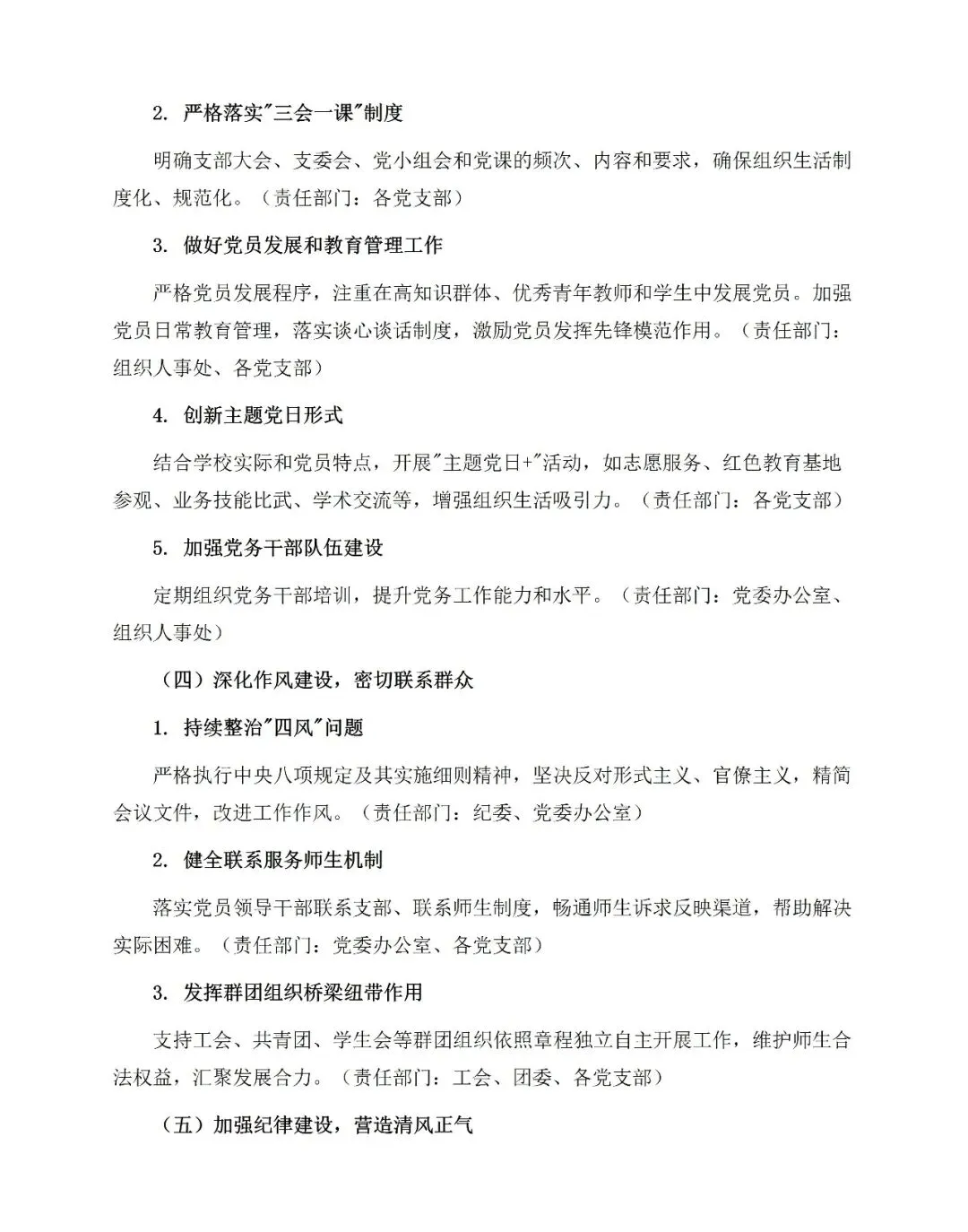 2. 严格落实"三会一课"制度

明确支部大会、支委会、党小组会和党课的频次、内容和要求，确保组织生活制度化、规范化。（责任部门：各党支部）

3. 做好党员发展和教育管理工作

严格党员发展程序，注重在高知识群体、优秀青年教师和学生中发展党员。加强党员日常教育管理，落实谈心谈话制度，激励党员发挥先锋模范作用。（责任部门：组织人事处、各党支部）

4. 创新主题党日形式

结合学校实际和党员特点，开展"主题党日+"活动，如志愿服务、红色教育基地参观、业务技能比武、学术交流等，增强组织生活吸引力。（责任部门：各党支部）

5. 加强党务干部队伍建设

定期组织党务干部培训，提升党务工作能力和水平。（责任部门：党委办公室、组织人事处）

（四）深化作风建设，密切联系群众

1. 持续整治"四风"问题

严格执行中央八项规定及其实施细则精神，坚决反对形式主义、官僚主义，精简会议文件，改进工作作风。（责任部门：纪委、党委办公室）

2. 健全联系服务师生机制

落实党员领导干部联系支部、联系师生制度，畅通师生诉求反映渠道，帮助解决实际困难。（责任部门：党委办公室、各党支部）

3. 发挥群团组织桥梁纽带作用

支持工会、共青团、学生会等群团组织依照章程独立自主开展工作，维护师生合法权益，汇聚发展合力。（责任部门：工会、团委、各党支部）

（五）加强纪律建设，营造清风正气